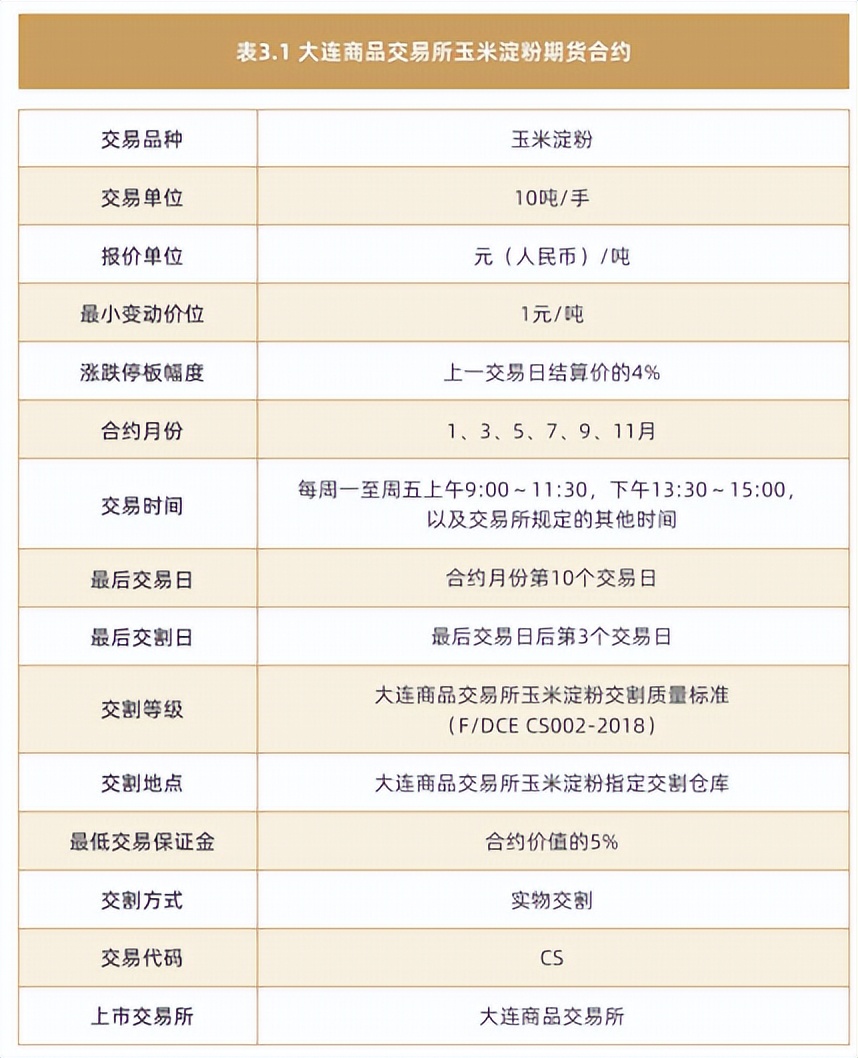 表3.1 大连商品交易所玉米淀粉期货合约

| 交易品种 | 玉米淀粉 |
|---|---|
| 交易单位 | 10吨/手 |
| 报价单位 | 元（人民币）/吨 |
| 最小变动价位 | 1元/吨 |
| 涨跌停板幅度 | 上一交易日结算价的4% |
| 合约月份 | 1、3、5、7、9、11月 |
| 交易时间 | 每周一至周五上午9:00～11:30，下午13:30～15:00，以及交易所规定的其他时间 |
| 最后交易日 | 合约月份第10个交易日 |
| 最后交割日 | 最后交易日后第3个交易日 |
| 交割等级 | 大连商品交易所玉米淀粉交割质量标准（F/DCE CS002-2018） |
| 交割地点 | 大连商品交易所玉米淀粉指定交割仓库 |
| 最低交易保证金 | 合约价值的5% |
| 交割方式 | 实物交割 |
| 交易代码 | CS |
| 上市交易所 | 大连商品交易所 |